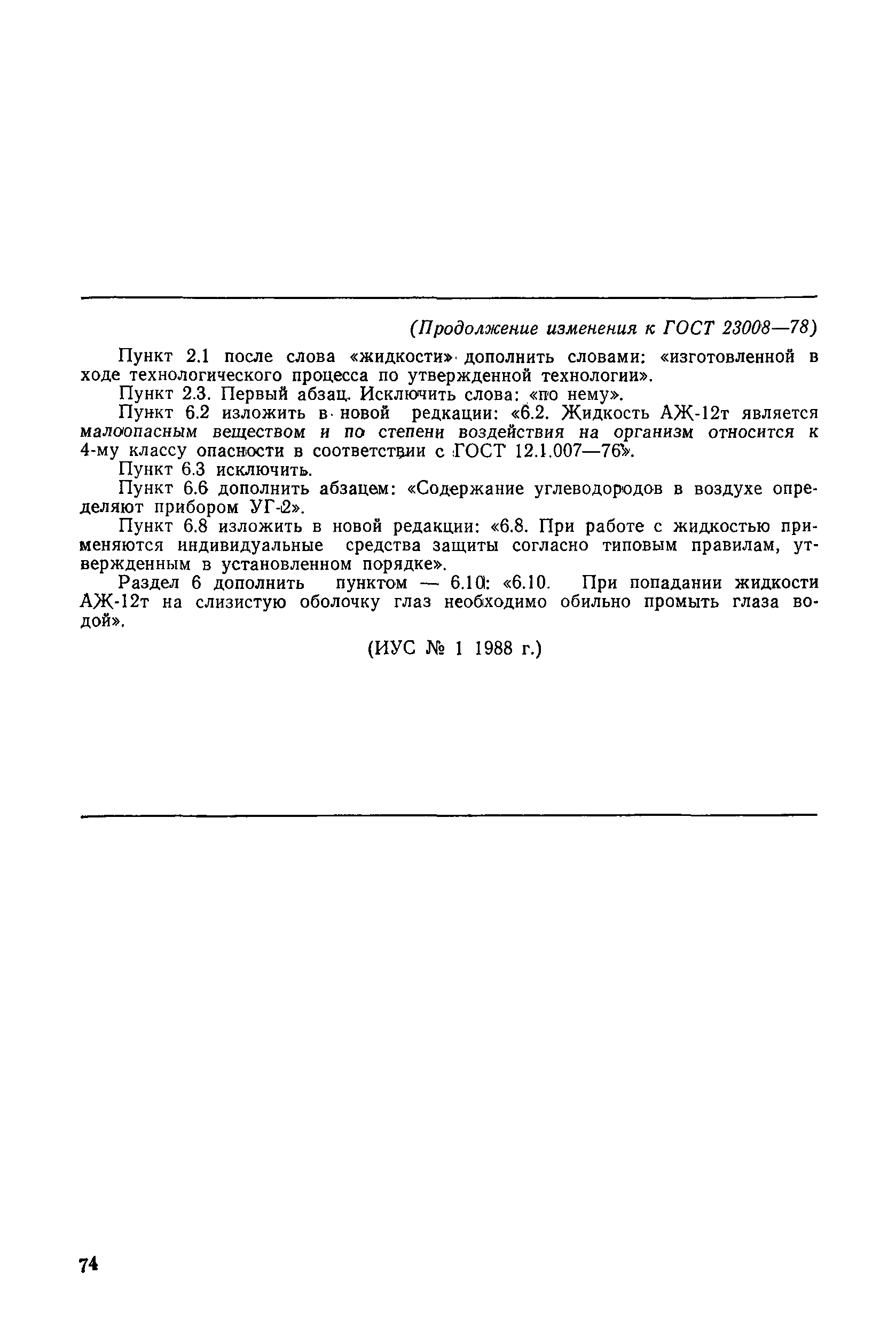 (Продолжение изменения к ГОСТ 23008—78)

Пункт 2.1 после слова «жидкости» дополнить словами: «изготовленной в ходе технологического процесса по утвержденной технологии».

Пункт 2.3. Первый абзац. Исключить слова: «по нему».

Пункт 6.2 изложить в новой редакции: «6.2. Жидкость АЖ-12т является малоопасным веществом и по степени воздействия на организм относится к 4-му классу опасности в соответствии с ГОСТ 12.1.007—76».

Пункт 6.3 исключить.

Пункт 6.6 дополнить абзацем: «Содержание углеводородов в воздухе определяют прибором УГ-2».

Пункт 6.8 изложить в новой редакции: «6.8. При работе с жидкостью применяются индивидуальные средства защиты согласно типовым правилам, утвержденным в установленном порядке».

Раздел 6 дополнить пунктом — 6.10: «6.10. При попадании жидкости АЖ-12т на слизистую оболочку глаз необходимо обильно промыть глаза водой».

(ИУС № 1 1988 г.)

74